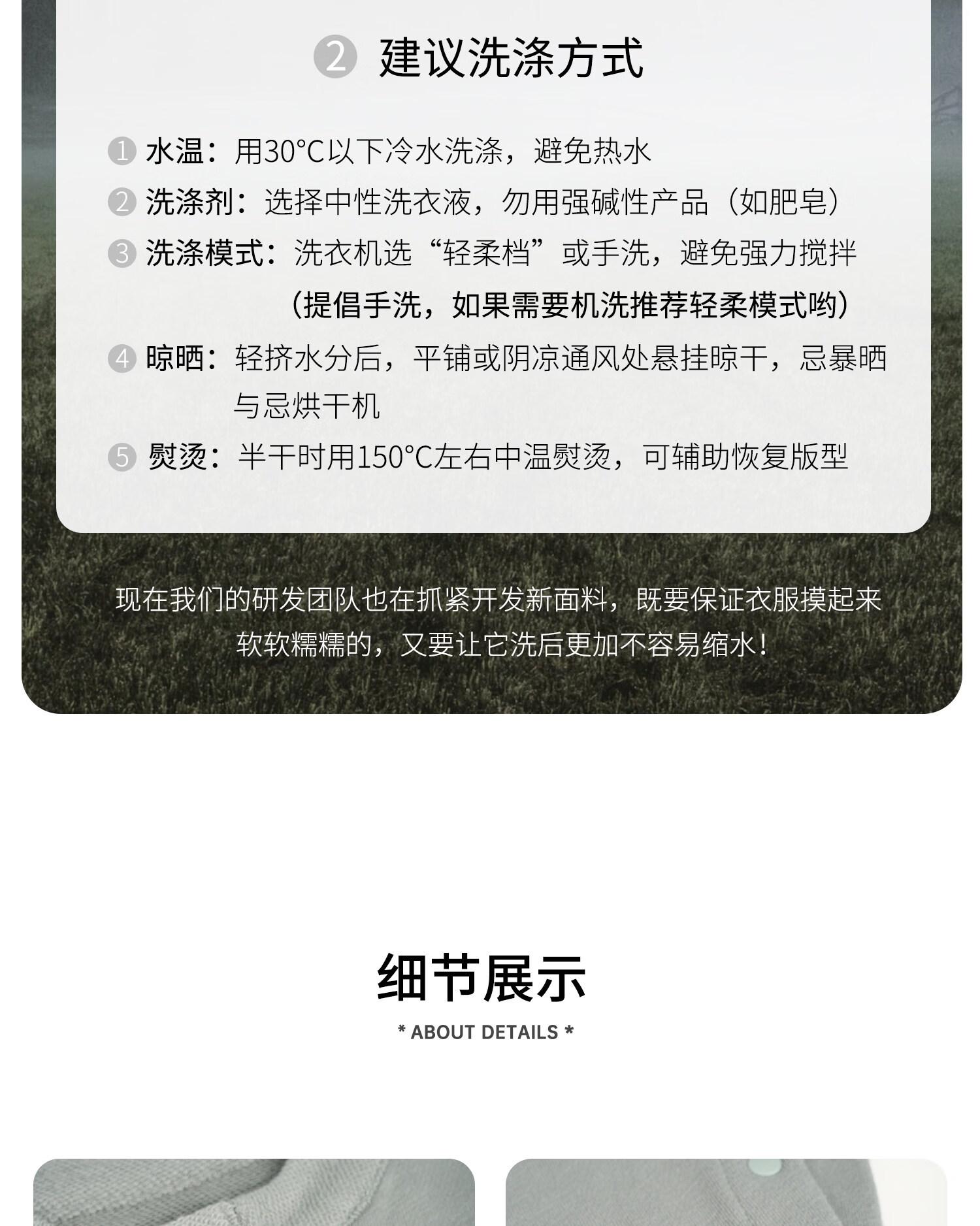 ② 建议洗涤方式

① 水温：用30°C以下冷水洗涤，避免热水

② 洗涤剂：选择中性洗衣液，勿用强碱性产品（如肥皂）

③ 洗涤模式：洗衣机选“轻柔档”或手洗，避免强力搅拌
（提倡手洗，如果需要机洗推荐轻柔模式哟）

④ 晾晒：轻挤水分后，平铺或阴凉通风处悬挂晾干，忌暴晒与忌烘干机

⑤ 熨烫：半干时用150°C左右中温熨烫，可辅助恢复版型

现在我们的研发团队也在抓紧开发新面料，既要保证衣服摸起来软软糯糯的，又要让它洗后更加不容易缩水！

细节展示

* ABOUT DETAILS *